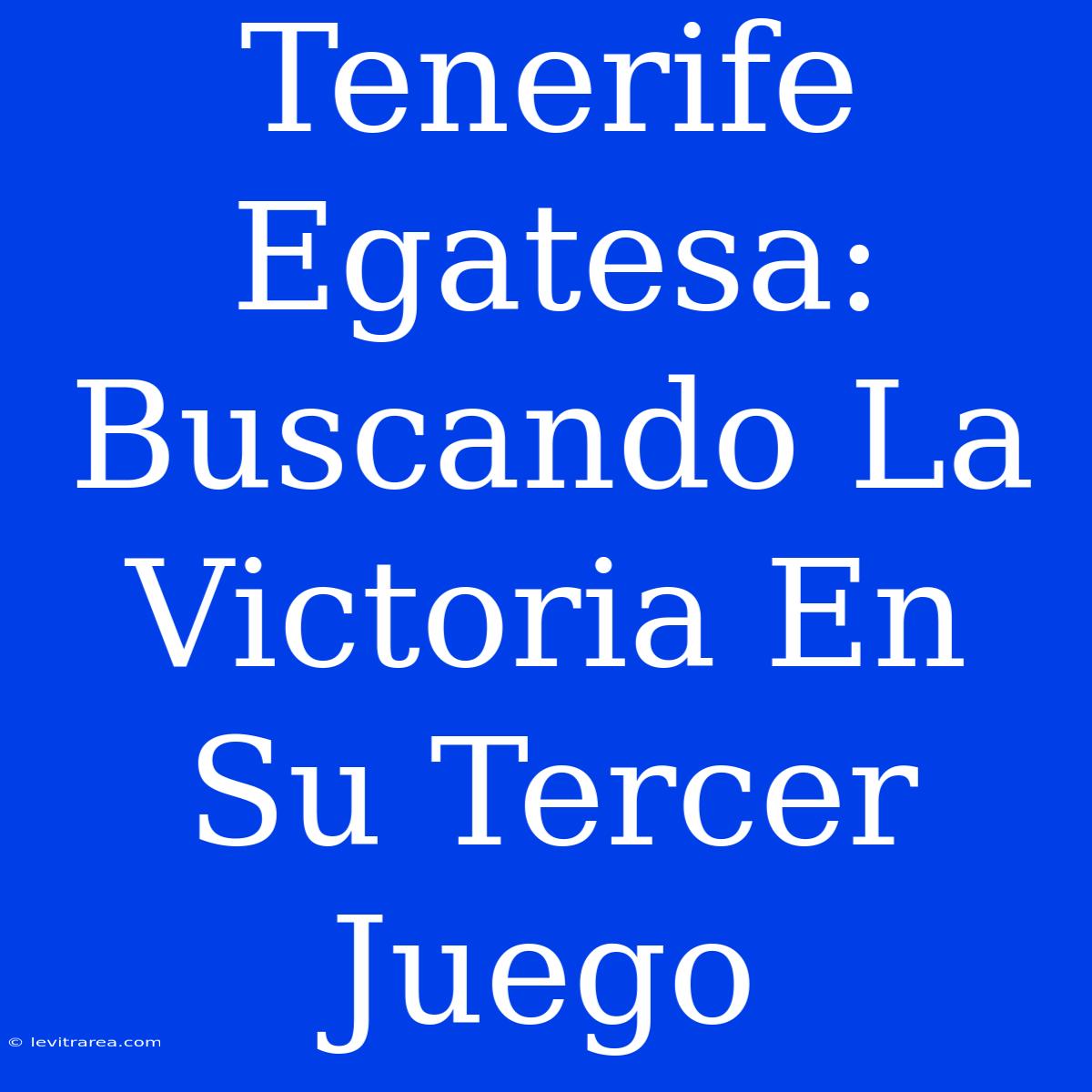 Tenerife Egatesa: Buscando La Victoria En Su Tercer Juego

© levitrarea.com